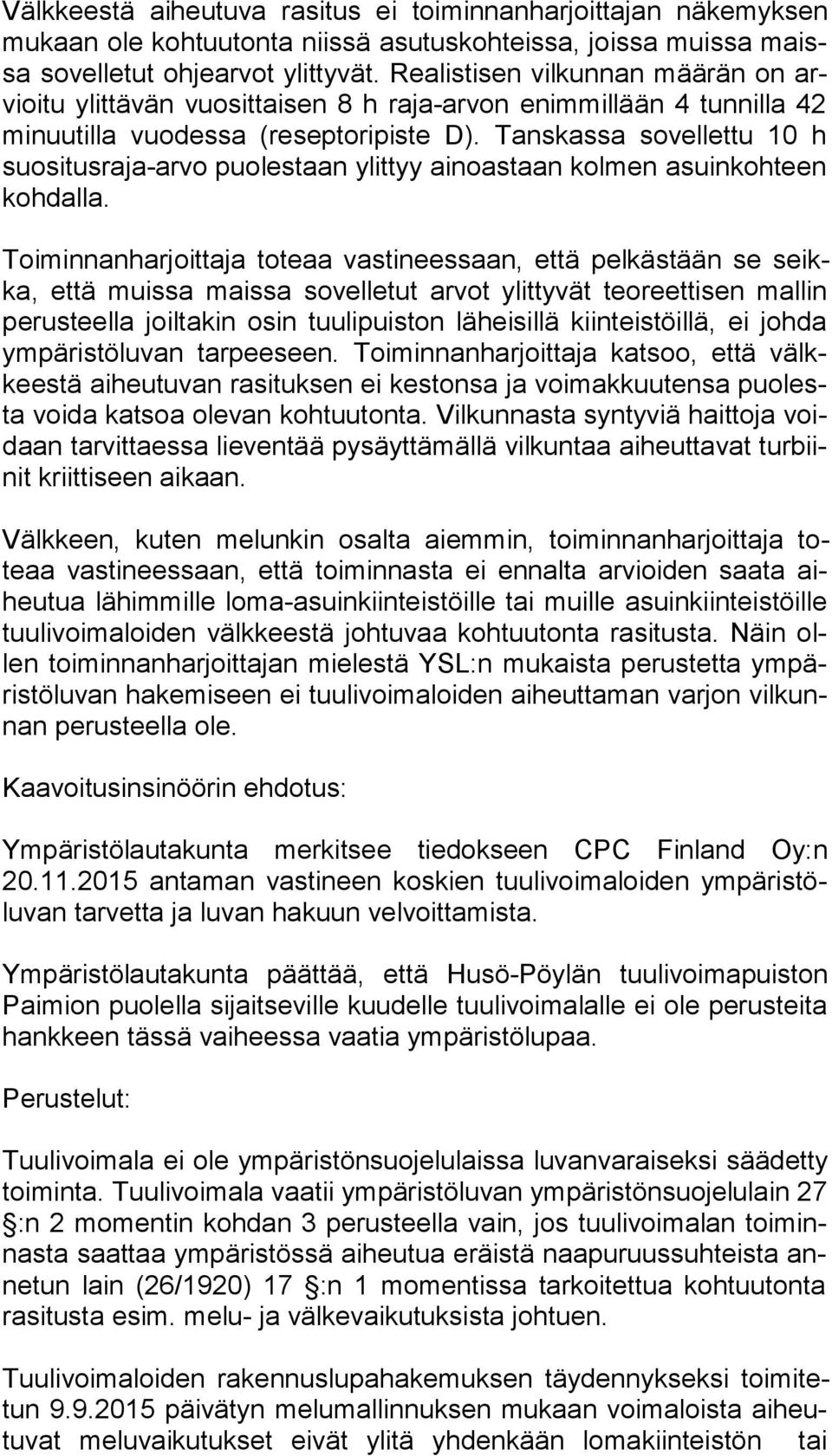 Välkkeestä aiheutuva rasitus ei toiminnanharjoittajan näkemyksen mukaan ole kohtuutonta niissä asutuskohteissa, joissa muissa maissa sovelletut ohjearvot ylittyvät. Realistisen vilkunnan määrän on arvioitu ylittävän vuosittaisen 8 h raja-arvon enimmillään 4 tunnilla 42 minuutilla vuodessa (reseptoripiste D). Tanskassa sovellettu 10 h suositusraja-arvo puolestaan ylittyy ainoastaan kolmen asuinkohteen kohdalla.

Toiminnanharjoittaja toteaa vastineessaan, että pelkästään se seikka, että muissa maissa sovelletut arvot ylittyvät teoreettisen mallin perusteella joiltakin osin tuulipuiston läheisillä kiinteistöillä, ei johda ympäristöluvan tarpeeseen. Toiminnanharjoittaja katsoo, että välkkeestä aiheutuvan rasituksen ei kestonsa ja voimakkuutensa puolesta voida katsoa olevan kohtuutonta. Vilkunnasta syntyviä haittoja voidaan tarvittaessa lieventää pysäyttämällä vilkuntaa aiheuttavat turbiinit kriittiseen aikaan.

Välkkeen, kuten melunkin osalta aiemmin, toiminnanharjoittaja toteaa vastineessaan, että toiminnasta ei ennalta arvioiden saata aiheutua lähimmille loma-asuinkiinteistöille tai muille asuinkiinteistöille tuulivoimaloiden välkkeestä johtuvaa kohtuutonta rasitusta. Näin ollen toiminnanharjoittajan mielestä YSL:n mukaista perustetta ympäristöluvan hakemiseen ei tuulivoimaloiden aiheuttaman varjon vilkunnan perusteella ole.

Kaavoitusinsinöörin ehdotus:

Ympäristölautakunta merkitsee tiedokseen CPC Finland Oy:n 20.11.2015 antaman vastineen koskien tuulivoimaloiden ympäristöluvan tarvetta ja luvan hakuun velvoittamista.

Ympäristölautakunta päättää, että Husö-Pöylän tuulivoimapuiston Paimion puolella sijaitseville kuudelle tuulivoimalalle ei ole perusteita hankkeen tässä vaiheessa vaatia ympäristölupaa.

Perustelut:

Tuulivoimala ei ole ympäristönsuojelulaissa luvanvaraiseksi säädetty toiminta. Tuulivoimala vaatii ympäristöluvan ympäristönsuojelulain 27 §:n 2 momentin kohdan 3 perusteella vain, jos tuulivoimalan toiminnasta saattaa ympäristössä aiheutua eräistä naapuruussuhteista annetun lain (26/1920) 17 §:n 1 momentissa tarkoitettua kohtuutonta rasitusta esim. melu- ja välkevaikutuksista johtuen.

Tuulivoimaloiden rakennuslupahakemuksen täydennykseksi toimitetun 9.9.2015 päivätyn melumallinnuksen mukaan voimaloista aiheutuvat meluvaikutukset eivät ylitä yhdenkään lomakiinteistön tai